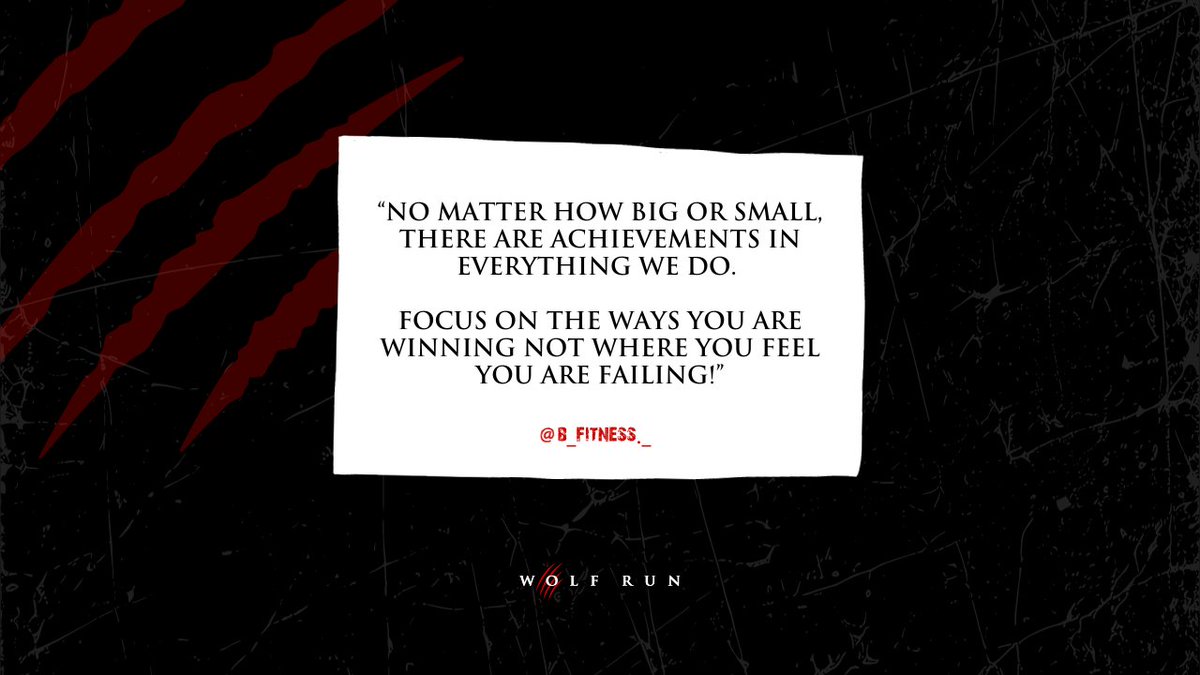 “NO MATTER HOW BIG OR SMALL, THERE ARE ACHIEVEMENTS IN EVERYTHING WE DO.

FOCUS ON THE WAYS YOU ARE WINNING NOT WHERE YOU FEEL YOU ARE FAILING!”

@B_FITNESS._

WOLF RUN